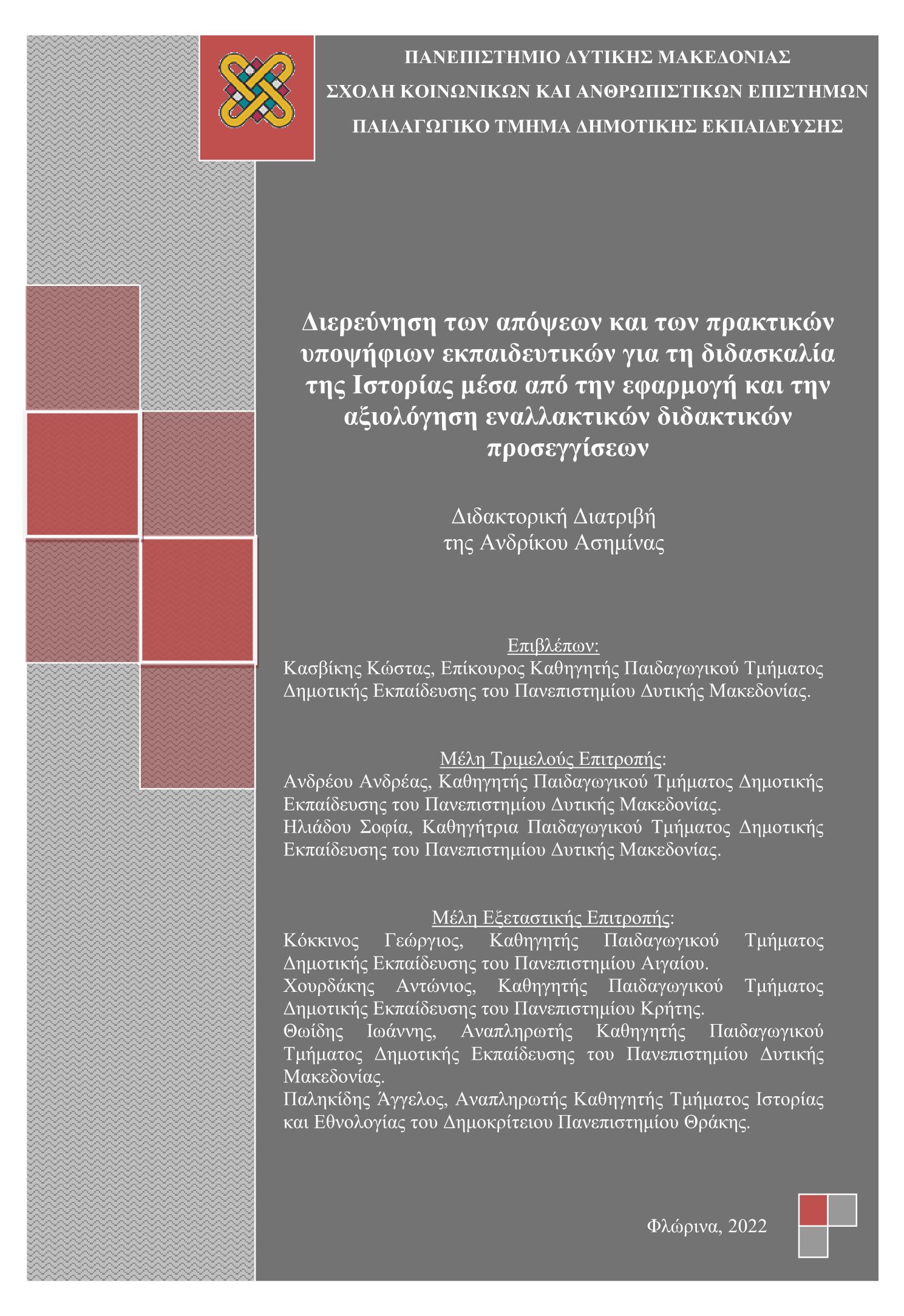 ΠΑΝΕΠΙΣΤΗΜΙΟ ΔΥΤΙΚΗΣ ΜΑΚΕΔΟΝΙΑΣ
ΣΧΟΛΗ ΚΟΙΝΩΝΙΚΩΝ ΚΑΙ ΑΝΘΡΩΠΙΣΤΙΚΩΝ ΕΠΙΣΤΗΜΩΝ
ΠΑΙΔΑΓΩΓΙΚΟ ΤΜΗΜΑ ΔΗΜΟΤΙΚΗΣ ΕΚΠΑΙΔΕΥΣΗΣ

Διερεύνηση των απόψεων και των πρακτικών υποψήφιων εκπαιδευτικών για τη διδασκαλία της Ιστορίας μέσα από την εφαρμογή και την αξιολόγηση εναλλακτικών διδακτικών προσεγγίσεων

Διδακτορική Διατριβή
της Ανδρίκου Ασημίνας

Επιβλέπων:
Κασβίκης Κώστας, Επίκουρος Καθηγητής Παιδαγωγικού Τμήματος Δημοτικής Εκπαίδευσης του Πανεπιστημίου Δυτικής Μακεδονίας.

Μέλη Τριμελούς Επιτροπής:
Ανδρέου Ανδρέας, Καθηγητής Παιδαγωγικού Τμήματος Δημοτικής Εκπαίδευσης του Πανεπιστημίου Δυτικής Μακεδονίας.
Ηλιάδου Σοφία, Καθηγήτρια Παιδαγωγικού Τμήματος Δημοτικής Εκπαίδευσης του Πανεπιστημίου Δυτικής Μακεδονίας.

Μέλη Εξεταστικής Επιτροπής:
Κόκκινος Γεώργιος, Καθηγητής Παιδαγωγικού Τμήματος Δημοτικής Εκπαίδευσης του Πανεπιστημίου Αιγαίου.
Χουρδάκης Αντώνιος, Καθηγητής Παιδαγωγικού Τμήματος Δημοτικής Εκπαίδευσης του Πανεπιστημίου Κρήτης.
Θωίδης Ιωάννης, Αναπληρωτής Καθηγητής Παιδαγωγικού Τμήματος Δημοτικής Εκπαίδευσης του Πανεπιστημίου Δυτικής Μακεδονίας.
Παληκίδης Άγγελος, Αναπληρωτής Καθηγητής Τμήματος Ιστορίας και Εθνολογίας του Δημοκρίτειου Πανεπιστημίου Θράκης.

Φλώρινα, 2022